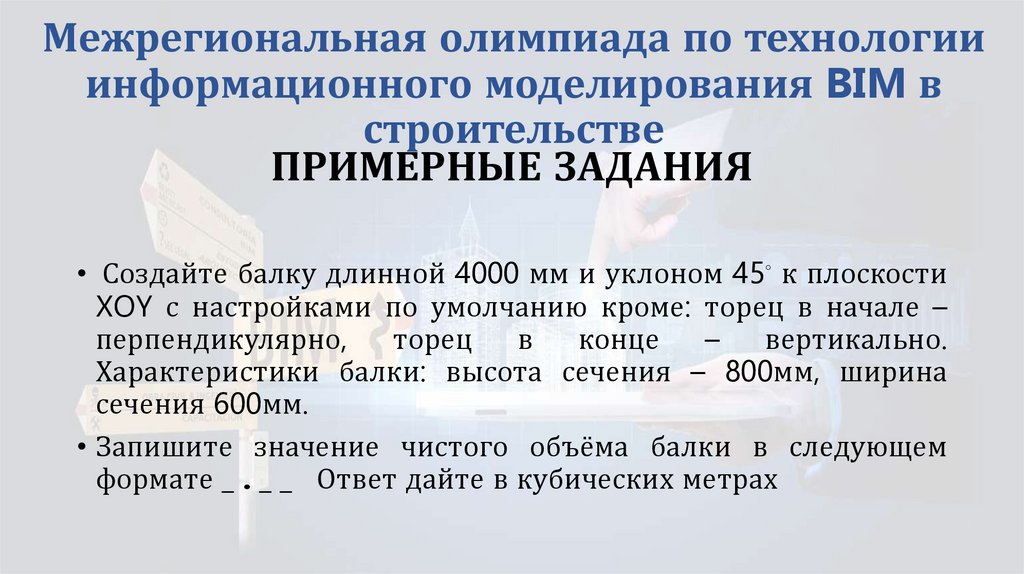 Межрегиональная олимпиада по технологии информационного моделирования BIM в строительстве

ПРИМЕРНЫЕ ЗАДАНИЯ

• Создайте балку длинной 4000 мм и уклоном 45° к плоскости XOY с настройками по умолчанию кроме: торец в начале – перпендикулярно, торец в конце – вертикально. Характеристики балки: высота сечения – 800мм, ширина сечения 600мм.

• Запишите значение чистого объёма балки в следующем формате _ . _ _ Ответ дайте в кубических метрах